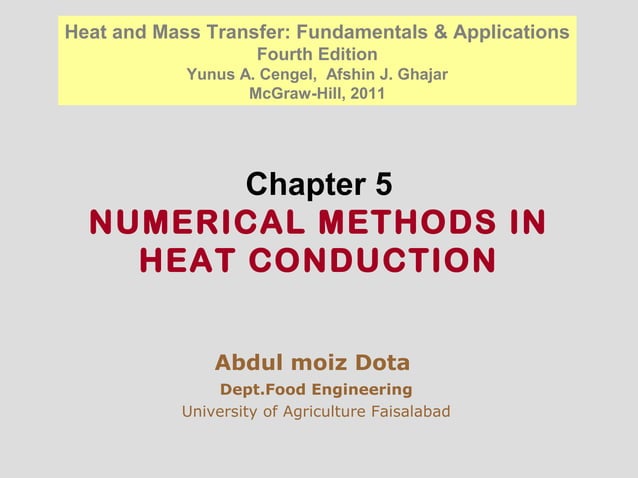 Heat and Mass Transfer: Fundamentals & Applications
Fourth Edition
Yunus A. Cengel, Afshin J. Ghajar
McGraw-Hill, 2011

Chapter 5
NUMERICAL METHODS IN HEAT CONDUCTION

Abdul moiz Dota
Dept.Food Engineering
University of Agriculture Faisalabad